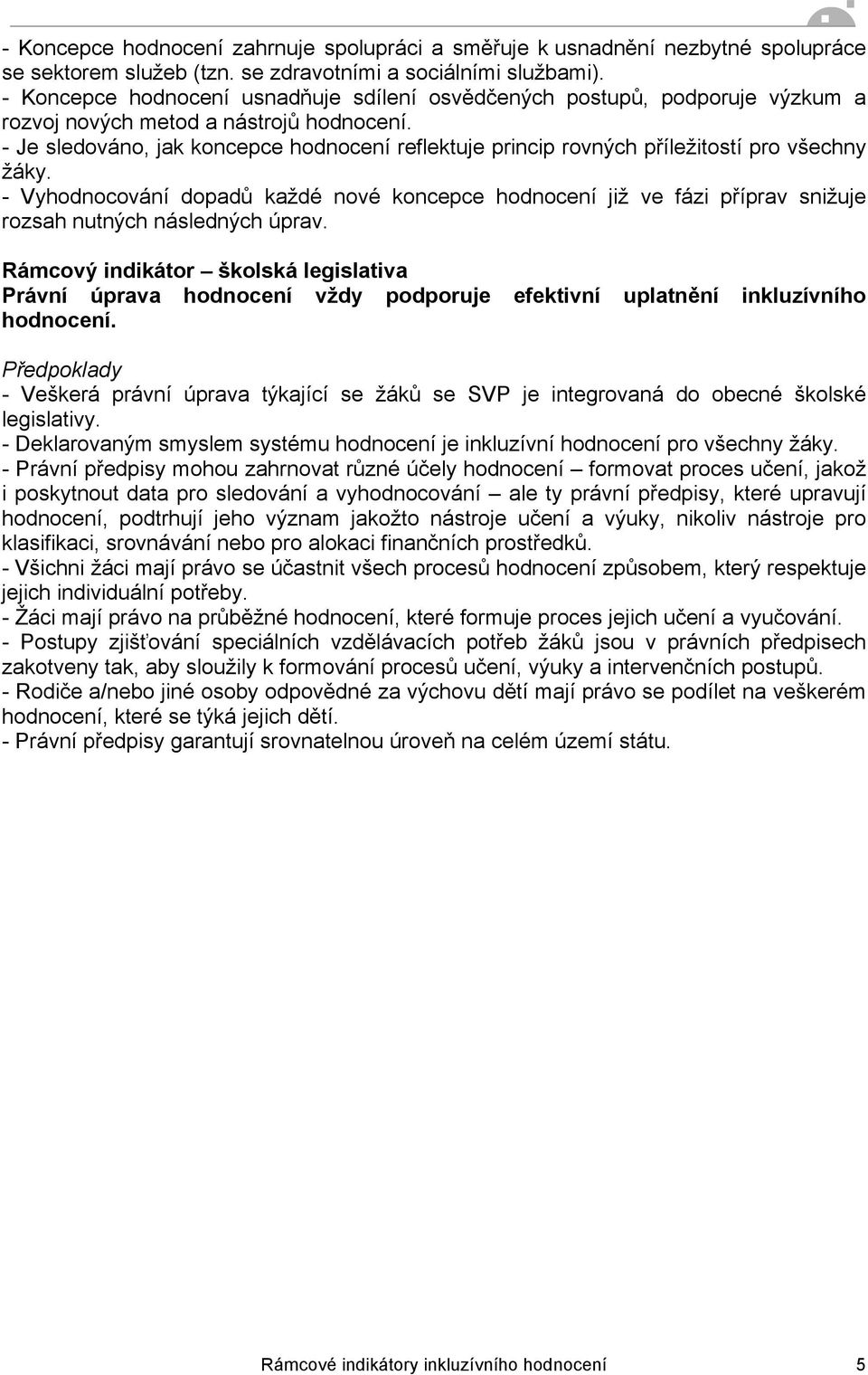 - Koncepce hodnocení zahrnuje spolupráci a směřuje k usnadnění nezbytné spolupráce se sektorem služeb (tzn. se zdravotními a sociálními službami).
- Koncepce hodnocení usnadňuje sdílení osvědčených postupů, podporuje výzkum a rozvoj nových metod a nástrojů hodnocení.
- Je sledováno, jak koncepce hodnocení reflektuje princip rovných příležitostí pro všechny žáky.
- Vyhodnocování dopadů každé nové koncepce hodnocení již ve fázi příprav snižuje rozsah nutných následných úprav.

Rámcový indikátor – školská legislativa
Právní úprava hodnocení vždy podporuje efektivní uplatnění inkluzívního hodnocení.

Předpoklady
- Veškerá právní úprava týkající se žáků se SVP je integrovaná do obecné školské legislativy.
- Deklarovaným smyslem systému hodnocení je inkluzívní hodnocení pro všechny žáky.
- Právní předpisy mohou zahrnovat různé účely hodnocení – formovat proces učení, jakož i poskytnout data pro sledování a vyhodnocování – ale ty právní předpisy, které upravují hodnocení, podtrhují jeho význam jakožto nástroje učení a výuky, nikoliv nástroje pro klasifikaci, srovnávání nebo pro alokaci finančních prostředků.
- Všichni žáci mají právo se účastnit všech procesů hodnocení způsobem, který respektuje jejich individuální potřeby.
- Žáci mají právo na průběžné hodnocení, které formuje proces jejich učení a vyučování.
- Postupy zjišťování speciálních vzdělávacích potřeb žáků jsou v právních předpisech zakotveny tak, aby sloužily k formování procesů učení, výuky a intervenčních postupů.
- Rodiče a/nebo jiné osoby odpovědné za výchovu dětí mají právo se podílet na veškerém hodnocení, které se týká jejich dětí.
- Právní předpisy garantují srovnatelnou úroveň na celém území státu.

Rámcové indikátory inkluzívního hodnocení 5